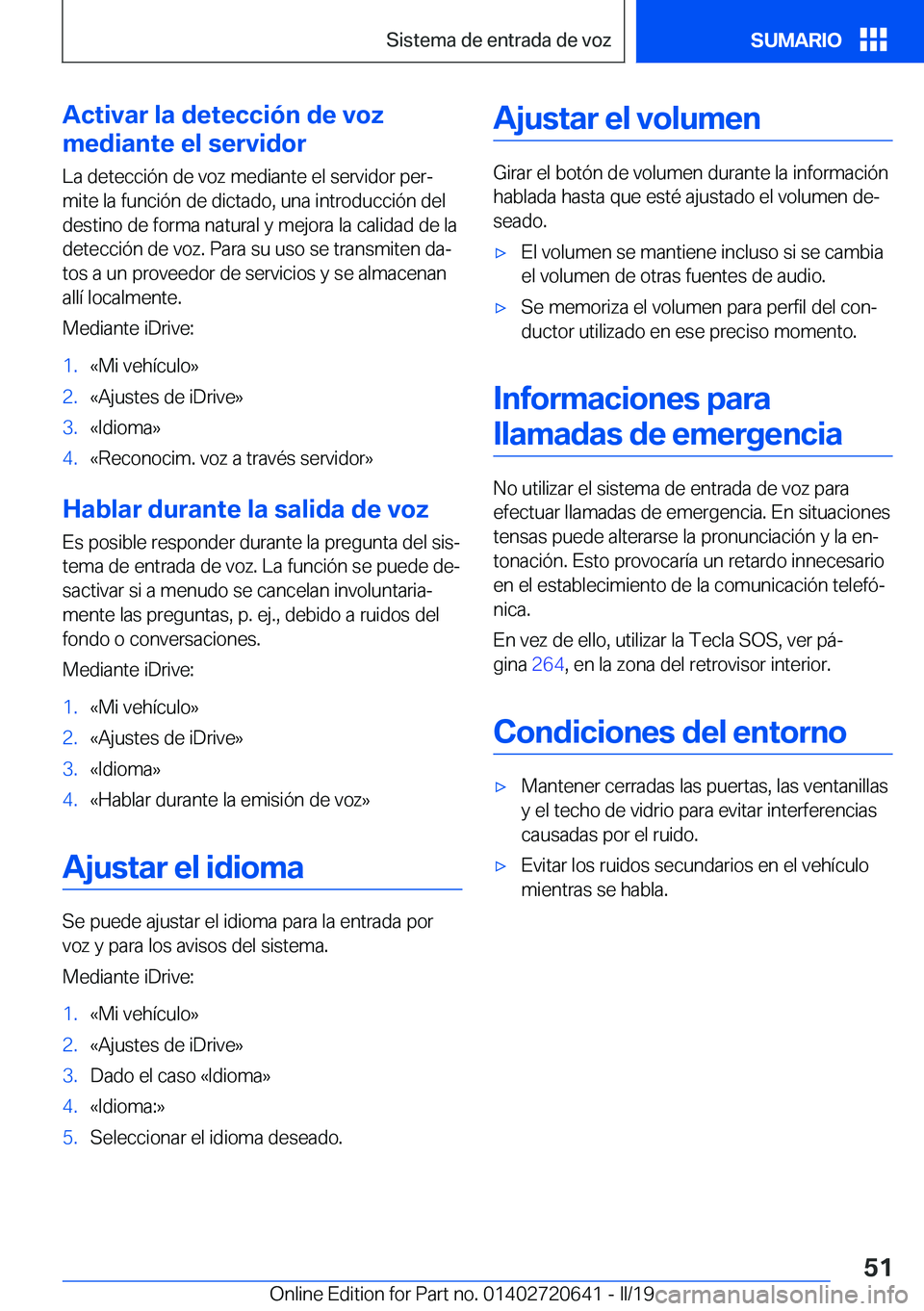 Sistema de entrada de voz

SUMARIO

Activar la detección de voz mediante el servidor

La detección de voz mediante el servidor permite la función de dictado, una introducción del destino de forma natural y mejora la calidad de la detección de voz. Para su uso se transmiten datos a un proveedor de servicios y se almacenan allí localmente.

Mediante iDrive:

1. «Mi vehículo»
2. «Ajustes de iDrive»
3. «Idioma»
4. «Reconocim. voz a través servidor»

Hablar durante la salida de voz

Es posible responder durante la pregunta del sistema de entrada de voz. La función se puede desactivar si a menudo se cancelan involuntariamente las preguntas, p. ej., debido a ruidos del fondo o conversaciones.

Mediante iDrive:

1. «Mi vehículo»
2. «Ajustes de iDrive»
3. «Idioma»
4. «Hablar durante la emisión de voz»

Ajustar el idioma

Se puede ajustar el idioma para la entrada por voz y para los avisos del sistema.

Mediante iDrive:

1. «Mi vehículo»
2. «Ajustes de iDrive»
3. Dado el caso «Idioma»
4. «Idioma:»
5. Seleccionar el idioma deseado.

Ajustar el volumen

Girar el botón de volumen durante la información hablada hasta que esté ajustado el volumen deseado.

▷ El volumen se mantiene incluso si se cambia el volumen de otras fuentes de audio.
▷ Se memoriza el volumen para perfil del conductor utilizado en ese preciso momento.

Informaciones para llamadas de emergencia

No utilizar el sistema de entrada de voz para efectuar llamadas de emergencia. En situaciones tensas puede alterarse la pronunciación y la entonación. Esto provocaría un retardo innecesario en el establecimiento de la comunicación telefónica.

En vez de ello, utilizar la Tecla SOS, ver página 264, en la zona del retrovisor interior.

Condiciones del entorno

▷ Mantener cerradas las puertas, las ventanillas y el techo de vidrio para evitar interferencias causadas por el ruido.
▷ Evitar los ruidos secundarios en el vehículo mientras se habla.

51

Online Edition for Part no. 01402720641 - II/19 carmanualsonline.info